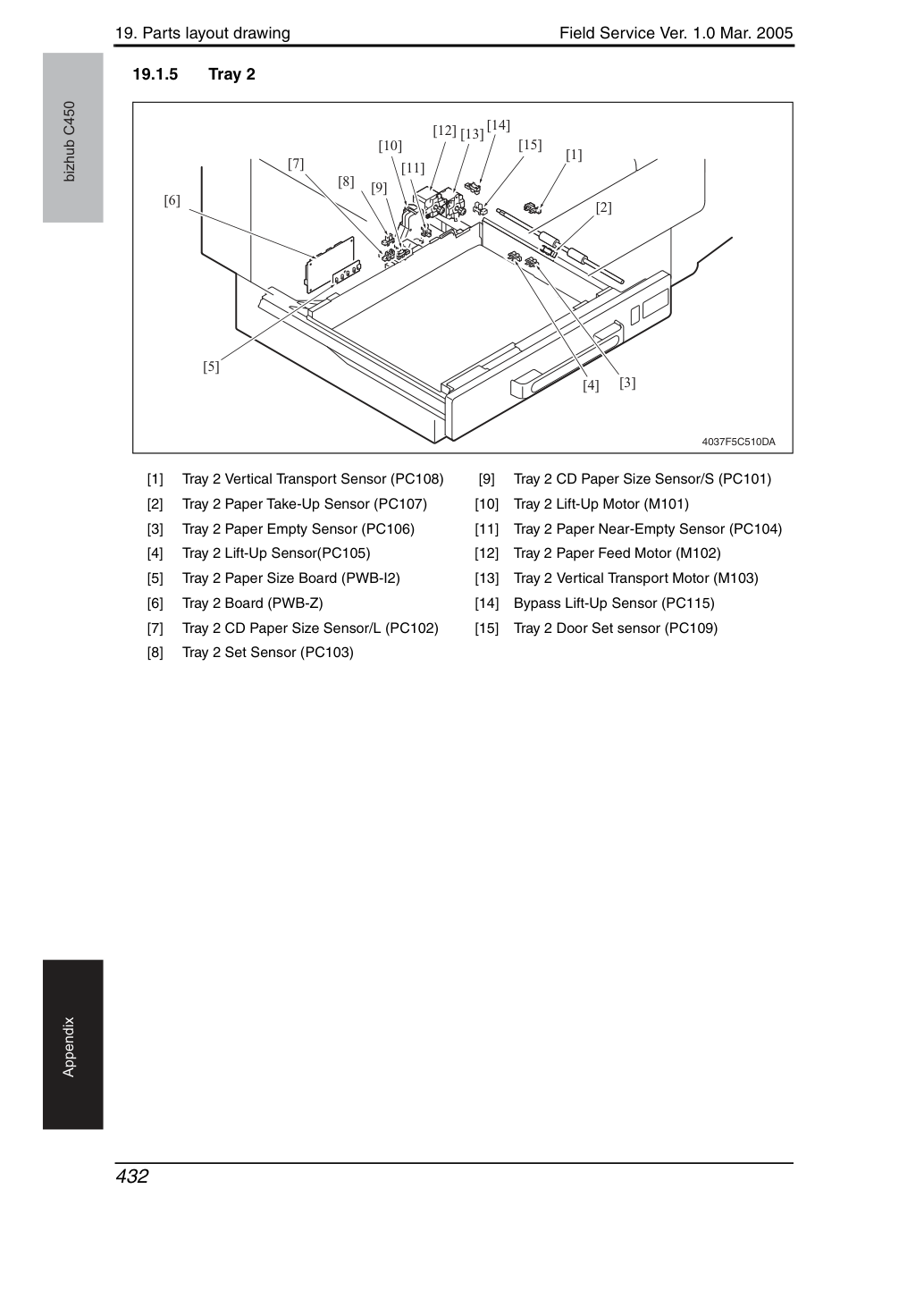 19. Parts layout drawing

Field Service Ver. 1.0 Mar. 2005

bizhub C450

19.1.5 Tray 2

[12] [13] [14]
[10]
[15]
[1]
[7]
[11]
[8]
[9]
[6]
[2]
[5]
[4] [3]
4037F5C510DA

[1] Tray 2 Vertical Transport Sensor (PC108)
[2] Tray 2 Paper Take-Up Sensor (PC107)
[3] Tray 2 Paper Empty Sensor (PC106)
[4] Tray 2 Lift-Up Sensor(PC105)
[5] Tray 2 Paper Size Board (PWB-I2)
[6] Tray 2 Board (PWB-Z)
[7] Tray 2 CD Paper Size Sensor/L (PC102)
[8] Tray 2 Set Sensor (PC103)

[9] Tray 2 CD Paper Size Sensor/S (PC101)
[10] Tray 2 Lift-Up Motor (M101)
[11] Tray 2 Paper Near-Empty Sensor (PC104)
[12] Tray 2 Paper Feed Motor (M102)
[13] Tray 2 Vertical Transport Motor (M103)
[14] Bypass Lift-Up Sensor (PC115)
[15] Tray 2 Door Set sensor (PC109)

Appendix

432